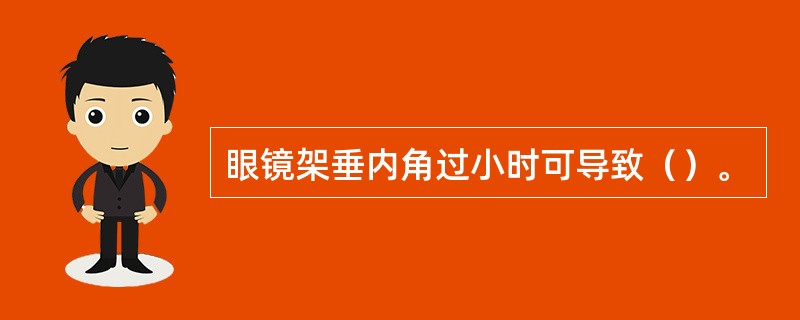 眼镜架垂内角过小时可导致（）。